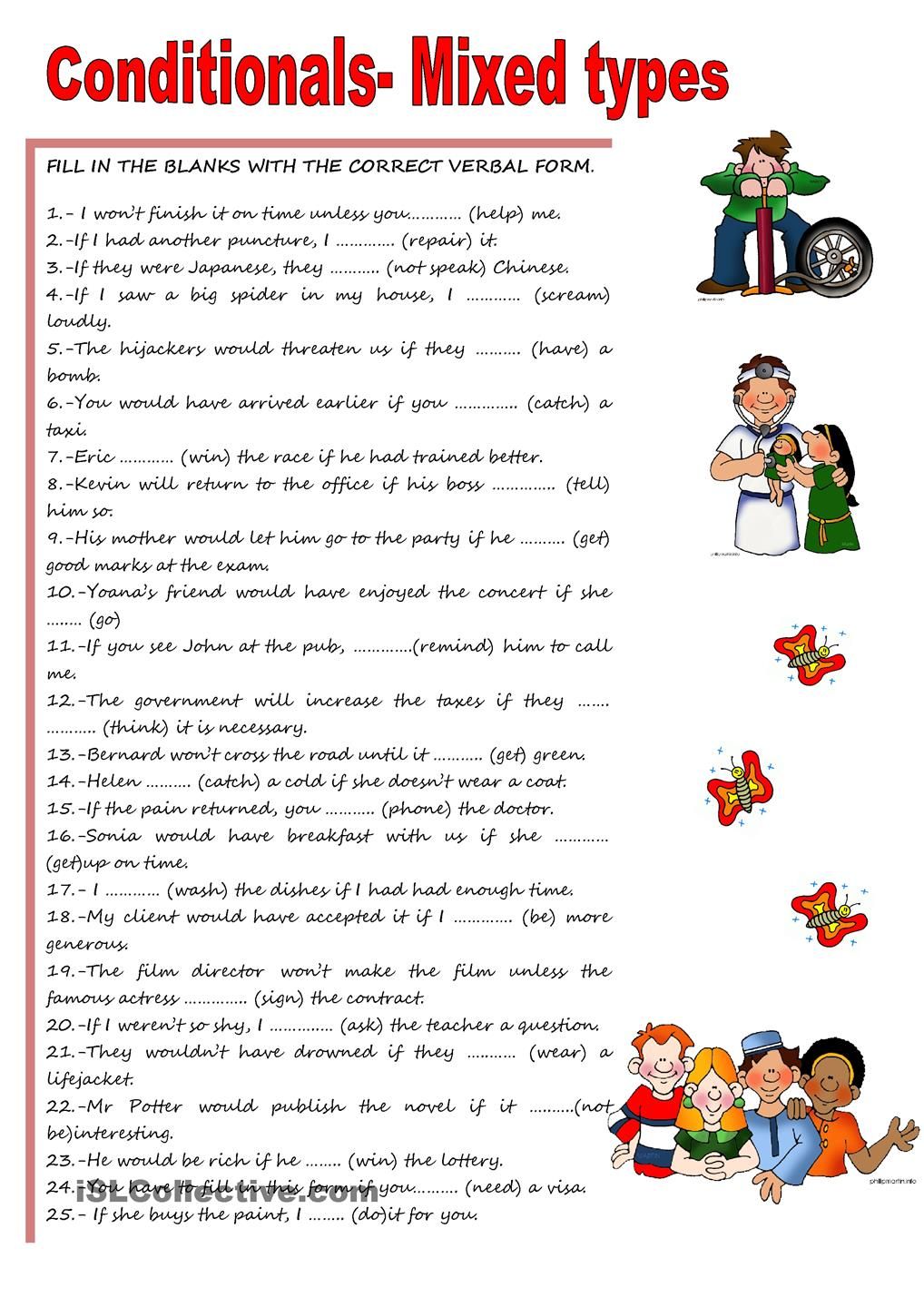 Conditionals- Mixed types

FILL IN THE BLANKS WITH THE CORRECT VERBAL FORM.

1.- I won't finish it on time unless you____ (help) me.
2.-If I had another puncture, I ____ (repair) it.
3.-If they were Japanese, they ____ (not speak) Chinese.
4.-If I saw a big spider in my house, I ____ (scream) loudly.
5.-The hijackers would threaten us if they ____ (have) a bomb.
6.-You would have arrived earlier if you ____ (catch) a taxi.
7.-Eric ____ (win) the race if he had trained better.
8.-Kevin will return to the office if his boss ____ (tell) him so.
9.-His mother would let him go to the party if he ____ (get) good marks at the exam.
10.-Yoana's friend would have enjoyed the concert if she ____ (go)
11.-If you see John at the pub, ____(remind) him to call me.
12.-The government will increase the taxes if they ____ (think) it is necessary.
13.-Bernard won't cross the road until it ____ (get) green.
14.-Helen ____ (catch) a cold if she doesn't wear a coat.
15.-If the pain returned, you ____ (phone) the doctor.
16.-Sonia would have breakfast with us if she ____ (get)up on time.
17.- I ____ (wash) the dishes if I had had enough time.
18.-My client would have accepted it if I ____ (be) more generous.
19.-The film director won't make the film unless the famous actress ____ (sign) the contract.
20.-If I weren't so shy, I ____ (ask) the teacher a question.
21.-They wouldn't have drowned if they ____ (wear) a lifejacket.
22.-Mr Potter would publish the novel if it ____(not be)interesting.
23.-He would be rich if he ____ (win) the lottery.
24.-You have to fill in this form if you____ (need) a visa.
25.- If she buys the paint, I ____ (do)it for you.

iSLCollective.com